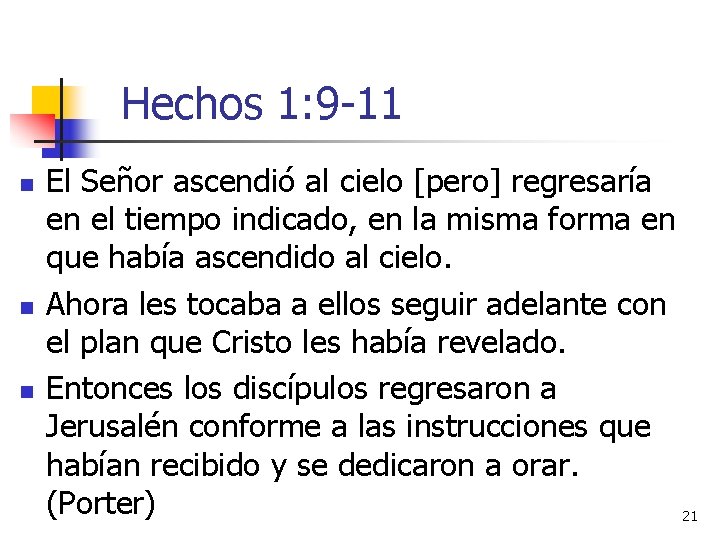 Hechos 1:9-11

- El Señor ascendió al cielo [pero] regresaría en el tiempo indicado, en la misma forma en que había ascendido al cielo.
- Ahora les tocaba a ellos seguir adelante con el plan que Cristo les había revelado.
- Entonces los discípulos regresaron a Jerusalén conforme a las instrucciones que habían recibido y se dedicaron a orar. (Porter)

21